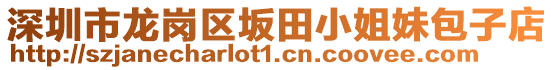 深圳市龙岗区坂田小姐妹包子店
http://szjanecharlot1.cn.coovee.com